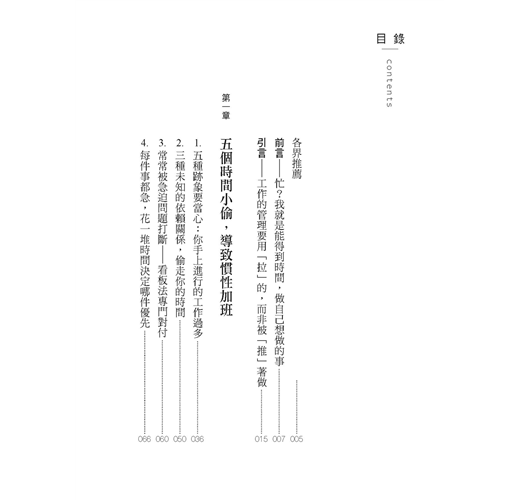 目錄
contents

各界推薦 005
前言——忙？我就是能得到時間，做自己想做的事 007
引言——工作的管理要用「拉」的，而非被「推」著做 015

第一章
五個時間小偷，導致慣性加班
1. 五種跡象要當心：你手上進行的工作過多 036
2. 三種未知的依賴關係，偷走你的時間 050
3. 常常被急迫問題打斷——看板法專門對付 060
4. 每件事都急，花一堆時間決定哪件優先 066